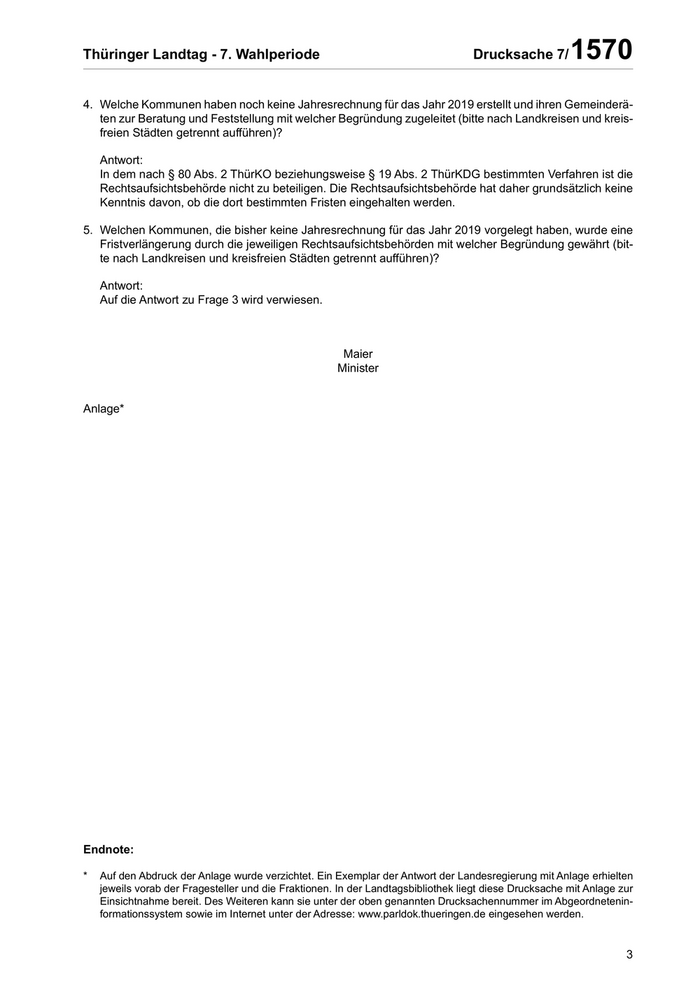 Thüringer Landtag - 7. Wahlperiode Drucksache 7/1570

4. Welche Kommunen haben noch keine Jahresrechnung für das Jahr 2019 erstellt und ihren Gemeinderäten zur Beratung und Feststellung mit welcher Begründung zugeleitet (bitte nach Landkreisen und kreisfreien Städten getrennt aufführen)?

Antwort:
In dem nach § 80 Abs. 2 ThürKO beziehungsweise § 19 Abs. 2 ThürKDG bestimmten Verfahren ist die Rechtsaufsichtsbehörde nicht zu beteiligen. Die Rechtsaufsichtsbehörde hat daher grundsätzlich keine Kenntnis davon, ob die dort bestimmten Fristen eingehalten werden.

5. Welchen Kommunen, die bisher keine Jahresrechnung für das Jahr 2019 vorgelegt haben, wurde eine Fristverlängerung durch die jeweiligen Rechtsaufsichtsbehörden mit welcher Begründung gewährt (bitte nach Landkreisen und kreisfreien Städten getrennt aufführen)?

Antwort:
Auf die Antwort zu Frage 3 wird verwiesen.

Maier
Minister

Anlage*

Endnote:

* Auf den Abdruck der Anlage wurde verzichtet. Ein Exemplar der Antwort der Landesregierung mit Anlage erhielten jeweils vorab der Fragesteller und die Fraktionen. In der Landtagsbibliothek liegt diese Drucksache mit Anlage zur Einsichtnahme bereit. Des Weiteren kann sie unter der oben genannten Drucksachennummer im Abgeordneteninformationssystem sowie im Internet unter der Adresse: www.parldok.thueringen.de eingesehen werden.

3